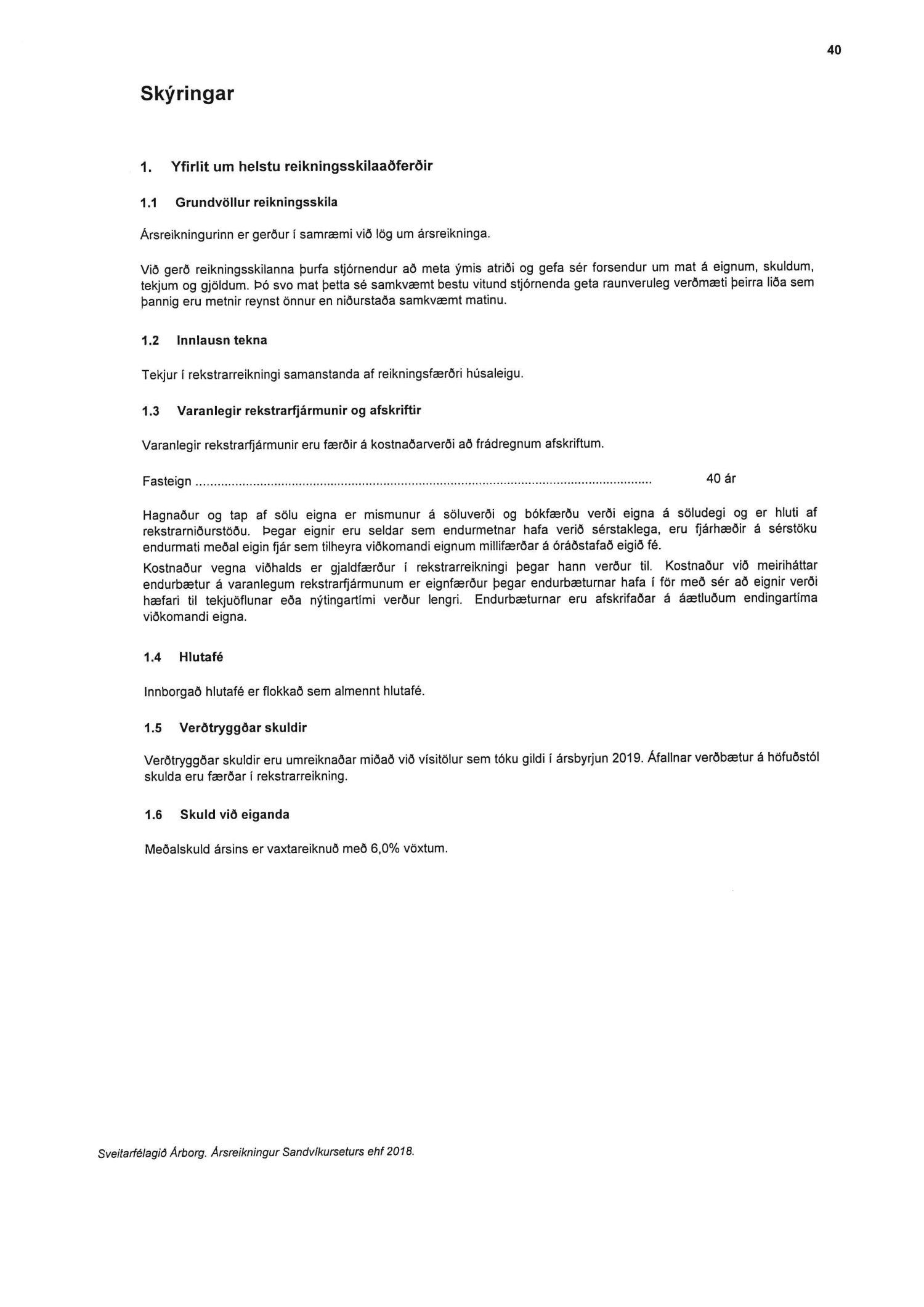 40

Skýringar

1. Yfirlit um helstu reikningsskilaaðferðir

1.1 Grundvöllur reikningsskila

Ársreikningurinn er gerður í samræmi við lög um ársreikninga.

Við gerð reikningsskilanna þurfa stjórnendur að meta ýmis atriði og gefa sér forsendur um mat á eignum, skuldum, tekjum og gjöldum. Þó svo mat þetta sé samkvæmt bestu vitund stjórnenda geta raunveruleg verðmæti þeirra liða sem þannig eru metnir reynst önnur en niðurstaða samkvæmt matinu.

1.2 Innlausn tekna

Tekjur í rekstrarreikningi samanstanda af reikningsfærðri húsaleigu.

1.3 Varanlegir rekstrarfjármunir og afskriftir

Varanlegir rekstrarfjármunir eru færðir á kostnaðarverði að frádregnum afskriftum.

Fasteign ........................................................................................................................ 40 ár

Hagnaður og tap af sölu eigna er mismunur á söluverði og bókfærðu verði eigna á söludegi og er hluti af rekstrarniðurstöðu. Þegar eignir eru seldar sem endurmetnar hafa verið sérstaklega, eru fjárhæðir á sérstöku endurmati meðal eigin fjár sem tilheyra viðkomandi eignum millifærðar á óráðstafað eigið fé.

Kostnaður vegna viðhalds er gjaldfærður í rekstrarreikningi þegar hann verður til. Kostnaður við meiriháttar endurbætur á varanlegum rekstrarfjármunum er eignfærður þegar endurbæturnar hafa í för með sér að eignir verði hæfari til tekjuöflunar eða nýtingartími verður lengri. Endurbæturnar eru afskrifaðar á áætluðum endingartíma viðkomandi eigna.

1.4 Hlutafé

Innborgað hlutafé er flokkað sem almennt hlutafé.

1.5 Verðtryggðar skuldir

Verðtryggðar skuldir eru umreiknaðar miðað við vísitölur sem tóku gildi í ársbyrjun 2019. Áfallnar verðbætur á höfuðstól skulda eru færðar í rekstrarreikning.

1.6 Skuld við eiganda

Meðalskuld ársins er vaxtareiknuð með 6,0% vöxtum.

Sveitarfélagið Árborg. Ársreikningur Sandvíkurseturs ehf 2018.